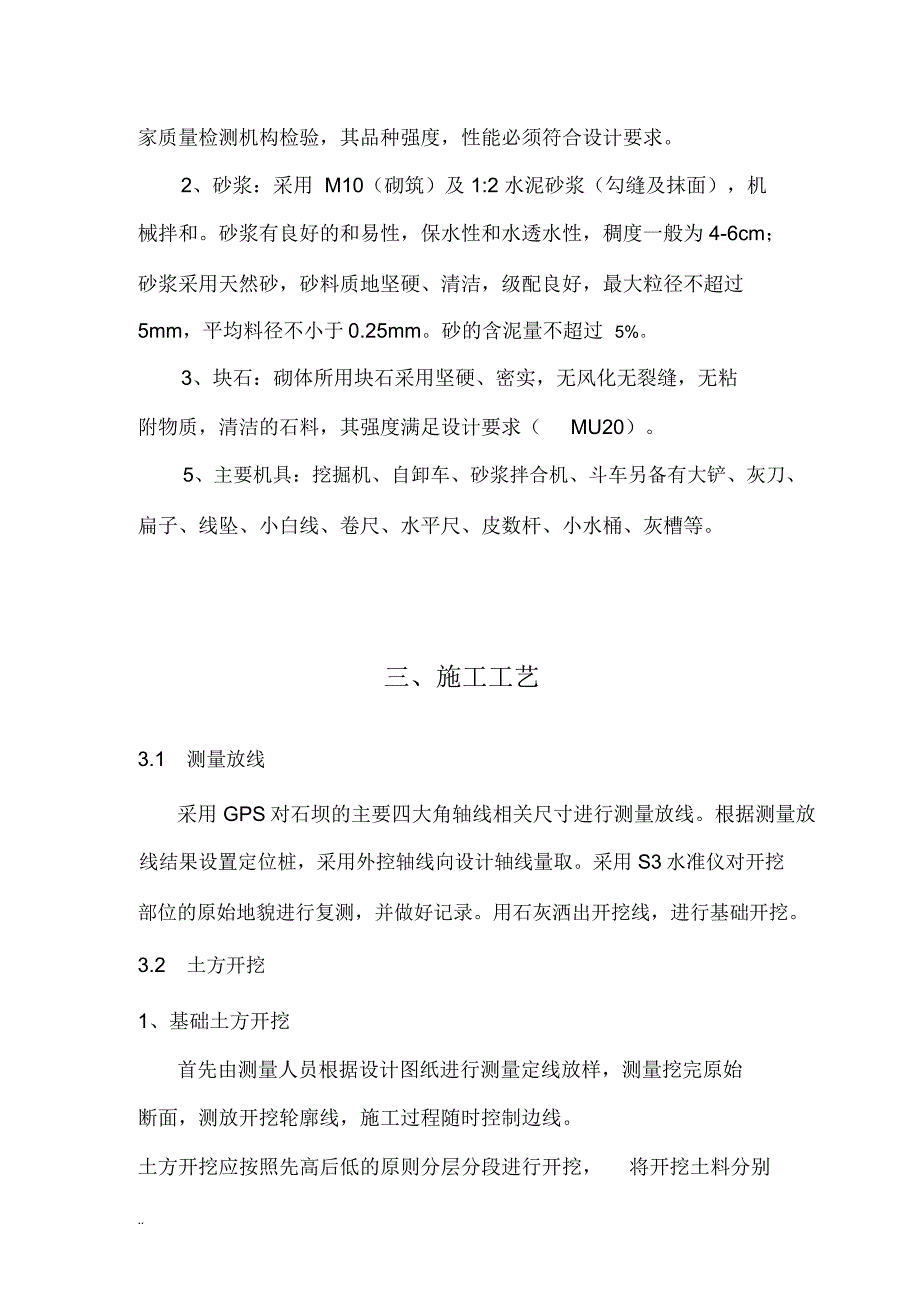 家质量检测机构检验，其品种强度，性能必须符合设计要求。

2、砂浆：采用 M10（砌筑）及 1:2 水泥砂浆（勾缝及抹面），机械拌和。砂浆有良好的和易性，保水性和水透水性，稠度一般为 4-6cm；砂浆采用天然砂，砂料质地坚硬、清洁，级配良好，最大粒径不超过 5mm，平均料径不小于 0.25mm。砂的含泥量不超过 5%。

3、块石：砌体所用块石采用坚硬、密实，无风化无裂缝，无粘附物质，清洁的石料，其强度满足设计要求（ MU20）。

5、主要机具：挖掘机、自卸车、砂浆拌合机、斗车另备有大铲、灰刀、扁子、线坠、小白线、卷尺、水平尺、皮数杆、小水桶、灰槽等。

三、施工工艺

3.1 测量放线

采用 GPS 对石坝的主要四大角轴线相关尺寸进行测量放线。根据测量放线结果设置定位桩，采用外控轴线向设计轴线量取。采用 S3 水准仪对开挖部位的原始地貌进行复测，并做好记录。用石灰洒出开挖线，进行基础开挖。

3.2 土方开挖

1、基础土方开挖

首先由测量人员根据设计图纸进行测量定线放样，测量挖完原始断面，测放开挖轮廓线，施工过程随时控制边线。

土方开挖应按照先高后低的原则分层分段进行开挖， 将开挖土料分别

..